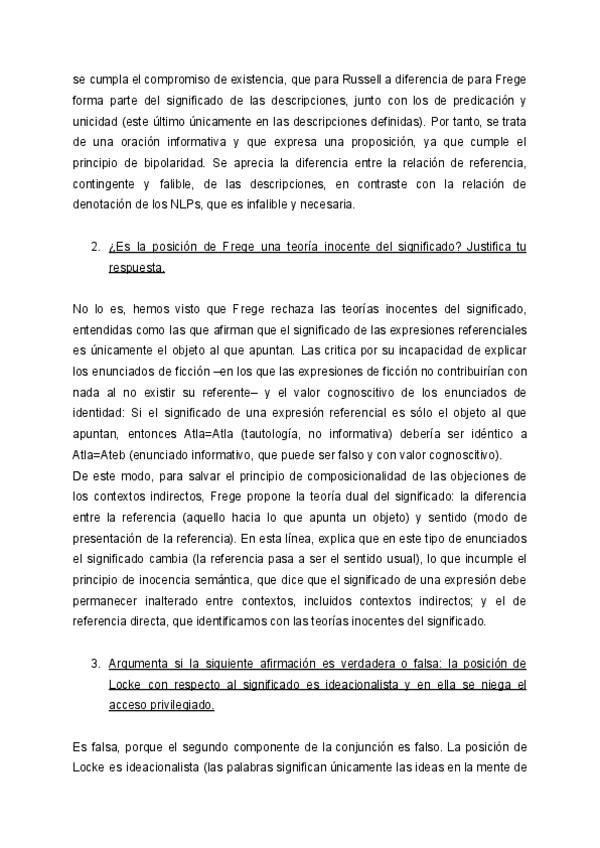 se cumpla el compromiso de existencia, que para Russell a diferencia de para Frege forma parte del significado de las descripciones, junto con los de predicación y unicidad (este último únicamente en las descripciones definidas). Por tanto, se trata de una oración informativa y que expresa una proposición, ya que cumple el principio de bipolaridad. Se aprecia la diferencia entre la relación de referencia, contingente y falible, de las descripciones, en contraste con la relación de denotación de los NLPs, que es infalible y necesaria.

2. ¿Es la posición de Frege una teoría inocente del significado? Justifica tu respuesta.

No lo es, hemos visto que Frege rechaza las teorías inocentes del significado, entendidas como las que afirman que el significado de las expresiones referenciales es únicamente el objeto al que apuntan. Las critica por su incapacidad de explicar los enunciados de ficción –en los que las expresiones de ficción no contribuirían con nada al no existir su referente– y el valor cognoscitivo de los enunciados de identidad: Si el significado de una expresión referencial es sólo el objeto al que apuntan, entonces Atla=Atla (tautología, no informativa) debería ser idéntico a Atla=Ateb (enunciado informativo, que puede ser falso y con valor cognoscitivo).
De este modo, para salvar el principio de composicionalidad de las objeciones de los contextos indirectos, Frege propone la teoría dual del significado: la diferencia entre la referencia (aquello hacia lo que apunta un objeto) y sentido (modo de presentación de la referencia). En esta línea, explica que en este tipo de enunciados el significado cambia (la referencia pasa a ser el sentido usual), lo que incumple el principio de inocencia semántica, que dice que el significado de una expresión debe permanecer inalterado entre contextos, incluidos contextos indirectos; y el de referencia directa, que identificamos con las teorías inocentes del significado.

3. Argumenta si la siguiente afirmación es verdadera o falsa: la posición de Locke con respecto al significado es ideacionalista y en ella se niega el acceso privilegiado.

Es falsa, porque el segundo componente de la conjunción es falso. La posición de Locke es ideacionalista (las palabras significan únicamente las ideas en la mente de